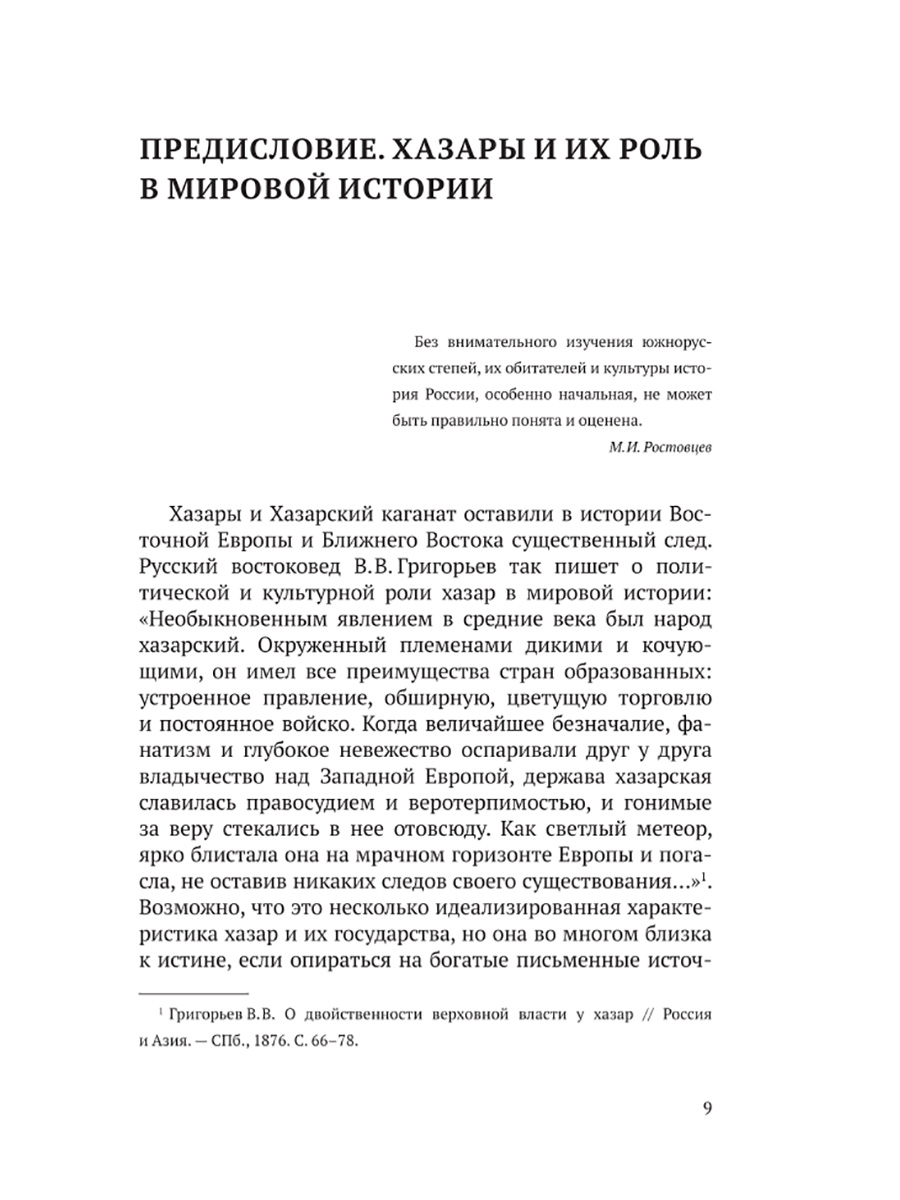 ПРЕДИСЛОВИЕ. ХАЗАРЫ И ИХ РОЛЬ В МИРОВОЙ ИСТОРИИ

Без внимательного изучения южнорусских степей, их обитателей и культуры история России, особенно начальная, не может быть правильно понята и оценена.

М.И. Ростовцев

Хазары и Хазарский каганат оставили в истории Восточной Европы и Ближнего Востока существенный след. Русский востоковед В.В. Григорьев так пишет о политической и культурной роли хазар в мировой истории: «Необыкновенным явлением в средние века был народ хазарский. Окруженный племенами дикими и кочующими, он имел все преимущества стран образованных: устроенное правление, обширную, цветущую торговлю и постоянное войско. Когда величайшее безначалие, фанатизм и глубокое невежество оспаривали друг у друга владычество над Западной Европой, держава хазарская славилась правосудием и веротерпимостью, и гонимые за веру стекались в нее отовсюду. Как светлый метеор, ярко блистала она на мрачном горизонте Европы и погасла, не оставив никаких следов своего существования...»$^1$. Возможно, что это несколько идеализированная характеристика хазар и их государства, но она во многом близка к истине, если опираться на богатые письменные источ-

$^1$ Григорьев В.В. О двойственности верховной власти у хазар // Россия и Азия. — СПб., 1876. С. 66–78.

9